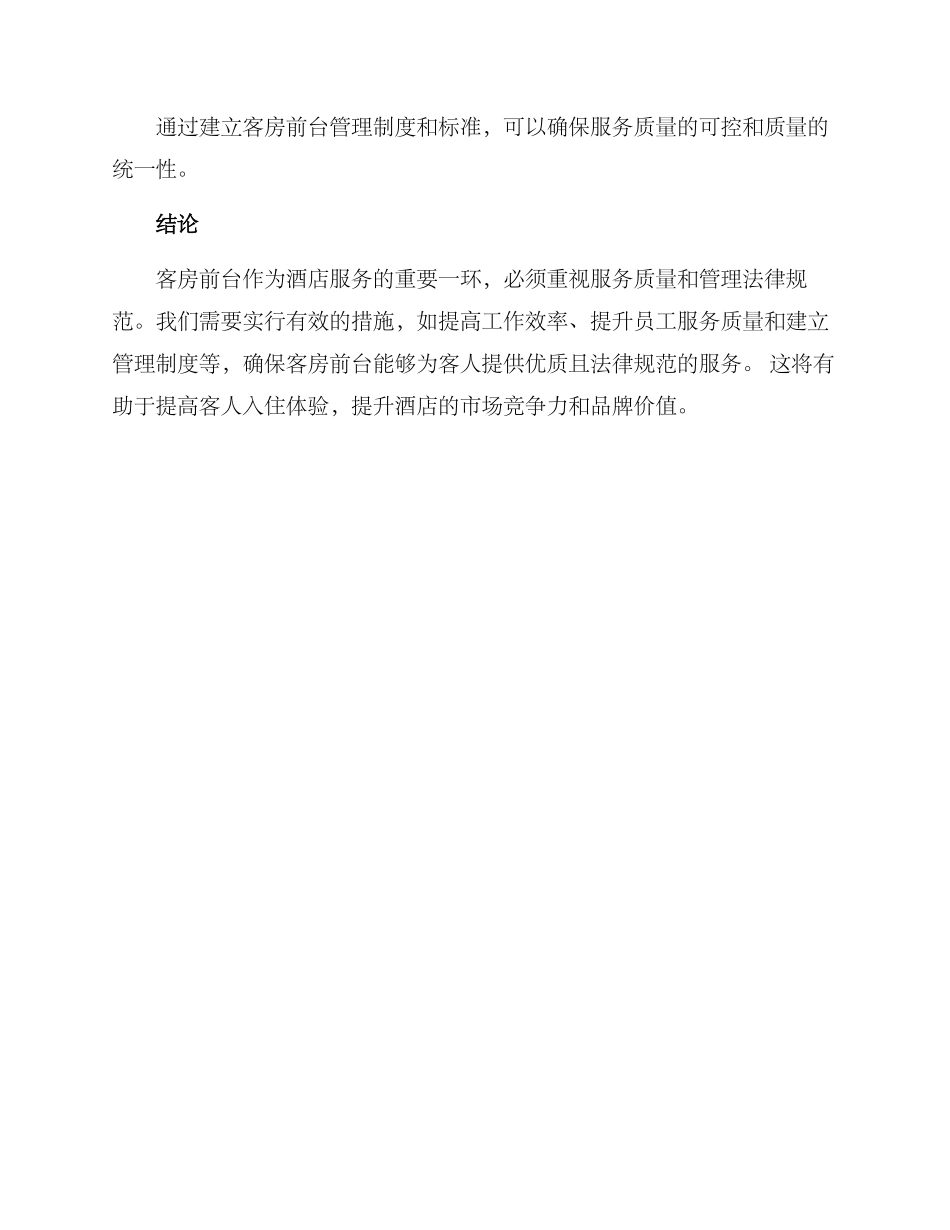 通过建立客房前台管理制度和标准，可以确保服务质量的可控和质量的统一性。

结论

客房前台作为酒店服务的重要一环，必须重视服务质量和管理法律规范。我们需要实行有效的措施，如提高工作效率、提升员工服务质量和建立管理制度等，确保客房前台能够为客人提供优质且法律规范的服务。 这将有助于提高客人入住体验，提升酒店的市场竞争力和品牌价值。